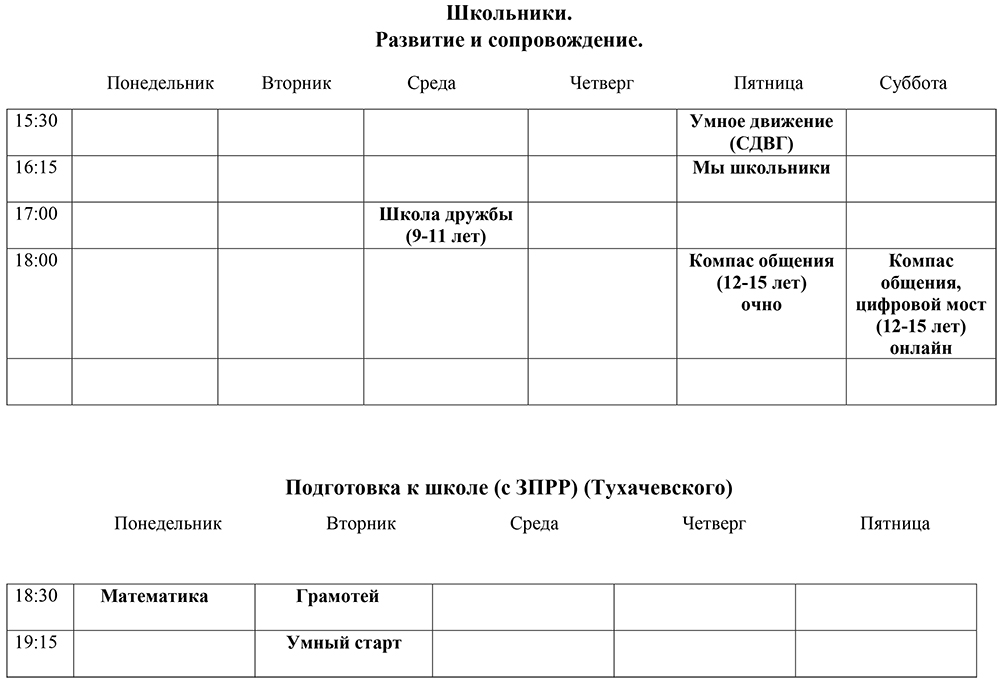 Школьники.
Развитие и сопровождение.

| | Понедельник | Вторник | Среда | Четверг | Пятница | Суббота |
|---|---|---|---|---|---|---|
| 15:30 | | | | | Умное движение (СДВГ) | |
| 16:15 | | | | | Мы школьники | |
| 17:00 | | | Школа дружбы (9-11 лет) | | | |
| 18:00 | | | | | Компас общения (12-15 лет) очно | Компас общения, цифровой мост (12-15 лет) онлайн |
| | | | | | | |

Подготовка к школе (с ЗПРР) (Тухачевского)

| | Понедельник | Вторник | Среда | Четверг | Пятница |
|---|---|---|---|---|---|
| 18:30 | Математика | Грамотей | | | |
| 19:15 | | Умный старт | | | |